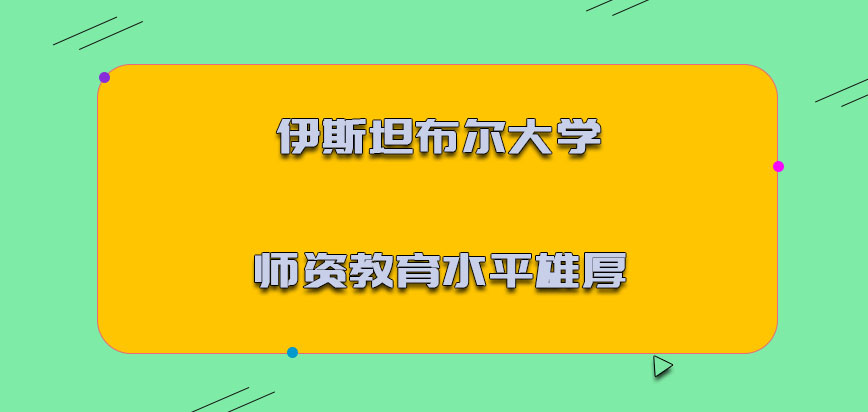 伊斯坦布尔大学

师资教育水平雄厚